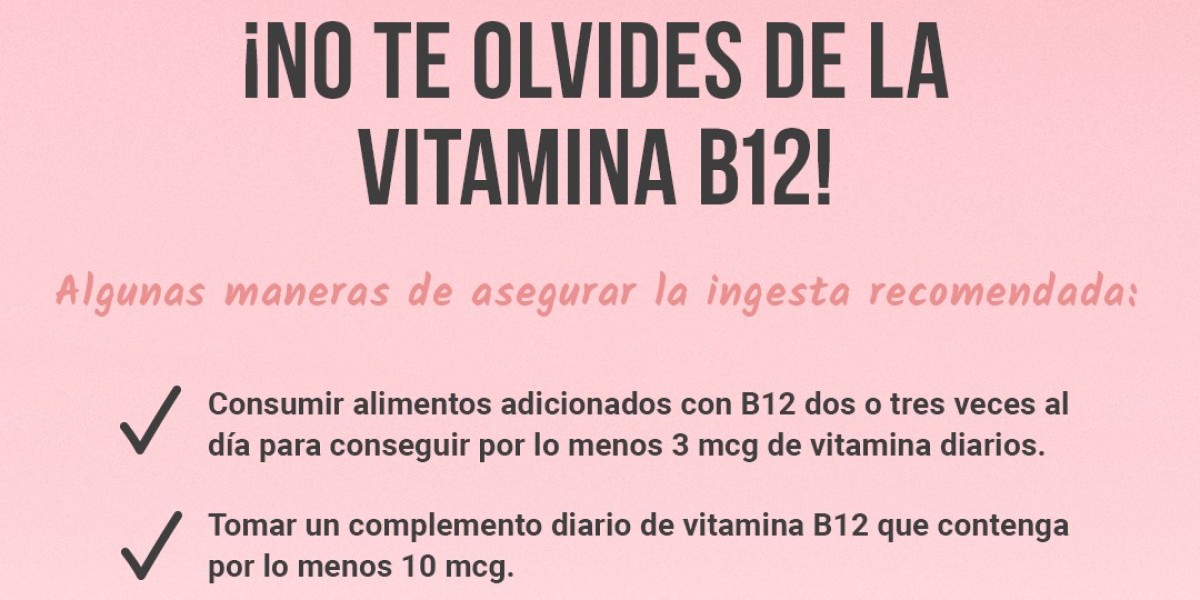 ¡NO TE OLVIDES DE LA VITAMINA B12!

Algunas maneras de asegurar la ingesta recomendada:

✓ Consumir alimentos adicionados con B12 dos o tres veces al día para conseguir por lo menos 3 mcg de vitamina diarios.

✓ Tomar un complemento diario de vitamina B12 que contenga por lo menos 10 mcg.